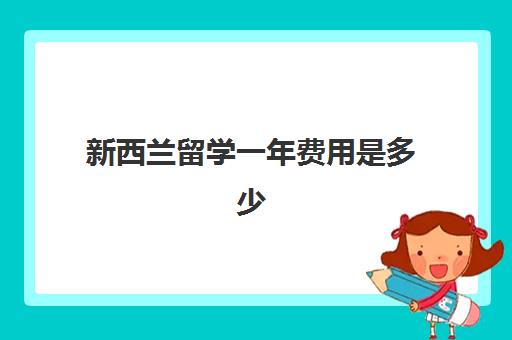 新西兰留学一年费用是多少